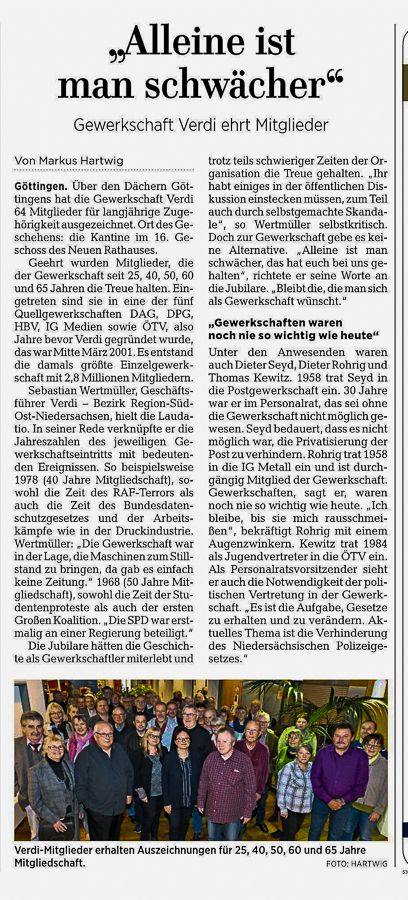 „Alleine ist man schwächer“

Gewerkschaft Verdi ehrt Mitglieder

Von Markus Hartwig

Göttingen. Über den Dächern Göttingens hat die Gewerkschaft Verdi 64 Mitglieder für langjährige Zugehörigkeit ausgezeichnet. Ort des Geschehens: die Kantine im 16. Geschoss des Neuen Rathauses.

Geehrt wurden Mitglieder, die der Gewerkschaft seit 25, 40, 50, 60 und 65 Jahren die Treue halten. Eingetreten sind sie in eine der fünf Quellgewerkschaften DAG, DPG, HBV, IG Medien sowie ÖTV, also Jahre bevor Verdi gegründet wurde, das war Mitte März 2001. Es entstand die damals größte Einzelgewerkschaft mit 2,8 Millionen Mitgliedern.

Sebastian Wertmüller, Geschäftsführer Verdi – Bezirk Region-Süd-Ost-Niedersachsen, hielt die Laudatio. In seiner Rede verknüpfte er die Jahreszahlen des jeweiligen Gewerkschaftseintritts mit bedeutenden Ereignissen. So beispielsweise 1978 (40 Jahre Mitgliedschaft), sowohl die Zeit des RAF-Terrors als auch die Zeit des Bundesdatenschutzgesetzes und der Arbeitskämpfe wie in der Druckindustrie. Wertmüller: „Die Gewerkschaft war in der Lage, die Maschinen zum Stillstand zu bringen, da gab es einfach keine Zeitung.“ 1968 (50 Jahre Mitgliedschaft), sowohl die Zeit der Studentenproteste als auch der ersten Großen Koalition. „Die SPD war erstmalig an einer Regierung beteiligt.“

Die Jubilare hätten die Geschichte als Gewerkschaftler miterlebt und trotz teils schwieriger Zeiten der Organisation die Treue gehalten. „Ihr habt einiges in der öffentlichen Diskussion einstecken müssen, zum Teil auch durch selbstgemachte Skandale“, so Wertmüller selbstkritisch. Doch zur Gewerkschaft gebe es keine Alternative. „Alleine ist man schwächer, das hat euch bei uns gehalten“, richtete er seine Worte an die Jubilare. „Bleibt die, die man sich als Gewerkschaft wünscht.“

„Gewerkschaften waren noch nie so wichtig wie heute“

Unter den Anwesenden waren auch Dieter Seyd, Dieter Rohrig und Thomas Kewitz. 1958 trat Seyd in die Postgewerkschaft ein. 30 Jahre war er im Personalrat, das sei ohne die Gewerkschaft nicht möglich gewesen. Seyd bedauert, dass es nicht möglich war, die Privatisierung der Post zu verhindern. Rohrig trat 1958 in die IG Metall ein und ist durchgängig Mitglied der Gewerkschaft. Gewerkschaften, sagt er, waren noch nie so wichtig wie heute. „Ich bleibe, bis sie mich rausschmeißen“, bekräftigt Rohrig mit einem Augenzwinkern. Kewitz trat 1984 als Jugendvertreter in die ÖTV ein. Als Personalratsvorsitzender sieht er auch die Notwendigkeit der politischen Vertretung in der Gewerkschaft. „Es ist die Aufgabe, Gesetze zu erhalten und zu verändern. Aktuelles Thema ist die Verhinderung des Niedersächsischen Polizeigesetzes.“

Verdi-Mitglieder erhalten Auszeichnungen für 25, 40, 50, 60 und 65 Jahre Mitgliedschaft. FOTO: HARTWIG